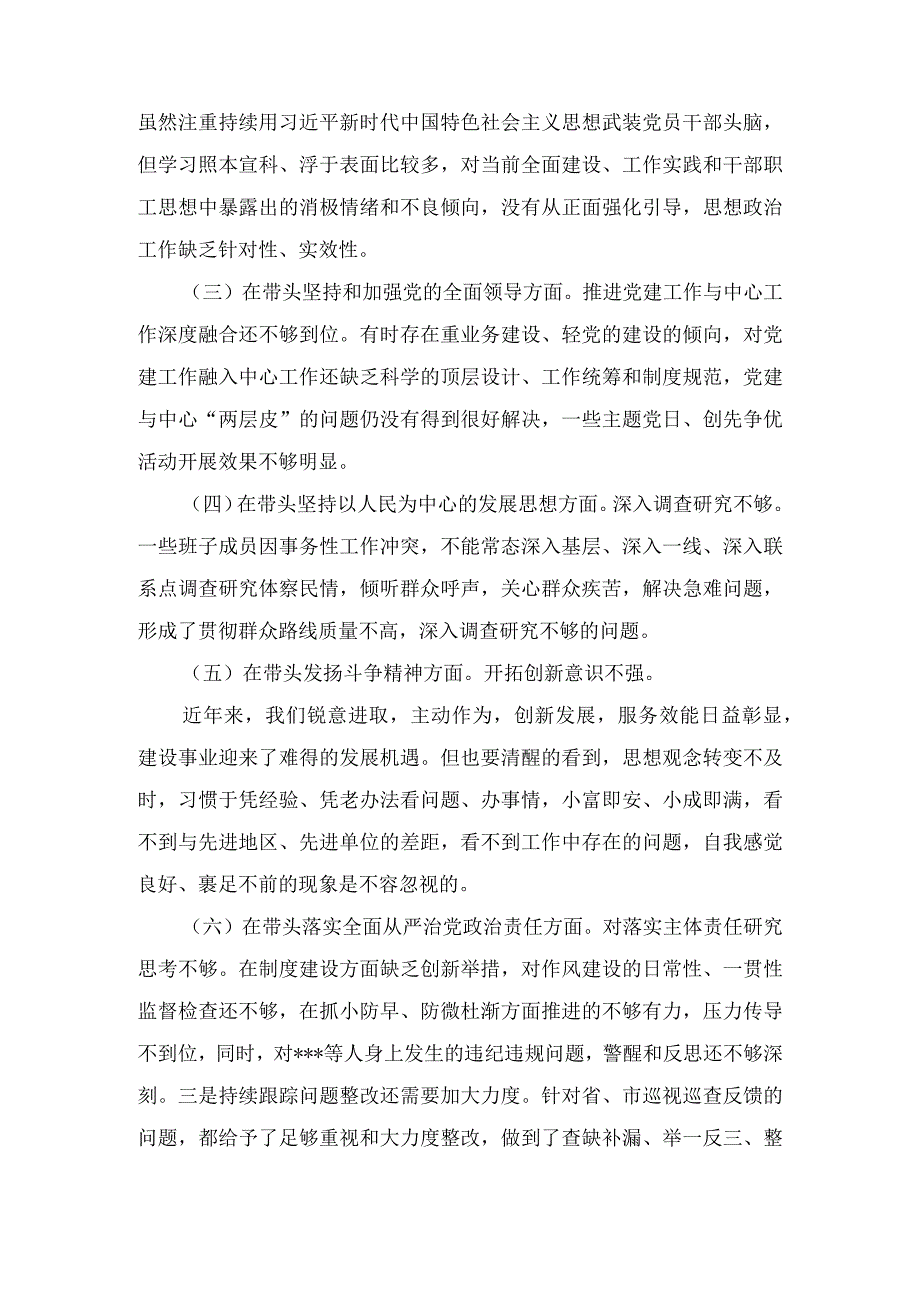 虽然注重持续用习近平新时代中国特色社会主义思想武装党员干部头脑，但学习照本宣科、浮于表面比较多，对当前全面建设、工作实践和干部职工思想中暴露出的消极情绪和不良倾向，没有从正面强化引导，思想政治工作缺乏针对性、实效性。

（三）在带头坚持和加强党的全面领导方面。推进党建工作与中心工作深度融合还不够到位。有时存在重业务建设、轻党的建设的倾向，对党建工作融入中心工作还缺乏科学的顶层设计、工作统筹和制度规范，党建与中心“两层皮”的问题仍没有得到很好解决，一些主题党日、创先争优活动开展效果不够明显。

（四）在带头坚持以人民为中心的发展思想方面。深入调查研究不够。一些班子成员因事务性工作冲突，不能常态深入基层、深入一线、深入联系点调查研究体察民情，倾听群众呼声，关心群众疾苦，解决急难问题，形成了贯彻群众路线质量不高，深入调查研究不够的问题。

（五）在带头发扬斗争精神方面。开拓创新意识不强。

近年来，我们锐意进取，主动作为，创新发展，服务效能日益彰显，建设事业迎来了难得的发展机遇。但也要清醒的看到，思想观念转变不及时，习惯于凭经验、凭老办法看问题、办事情，小富即安、小成即满，看不到与先进地区、先进单位的差距，看不到工作中存在的问题，自我感觉良好、裹足不前的现象是不容忽视的。

（六）在带头落实全面从严治党政治责任方面。对落实主体责任研究思考不够。在制度建设方面缺乏创新举措，对作风建设的日常性、一贯性监督检查还不够，在抓小防早、防微杜渐方面推进的不够有力，压力传导不到位，同时，对***等人身上发生的违纪违规问题，警醒和反思还不够深刻。三是持续跟踪问题整改还需要加大力度。针对省、市巡视巡查反馈的问题，都给予了足够重视和大力度整改，做到了查缺补漏、举一反三、整